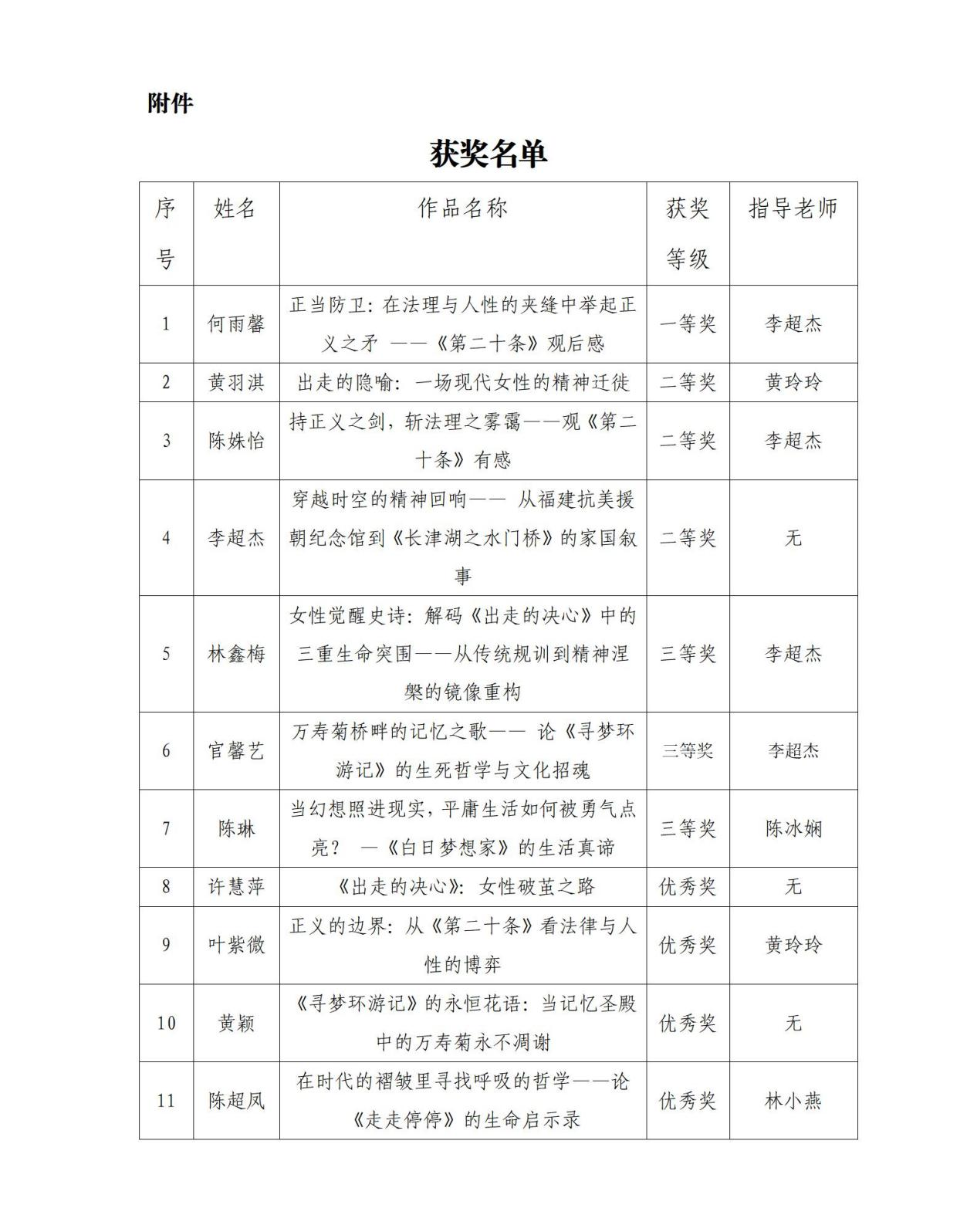 附件

获奖名单

| 序号 | 姓名 | 作品名称 | 获奖等级 | 指导老师 |
|---|---|---|---|---|
| 1 | 何雨馨 | 正当防卫：在法理与人性的夹缝中举起正义之矛 ——《第二十条》观后感 | 一等奖 | 李超杰 |
| 2 | 黄羽淇 | 出走的隐喻：一场现代女性的精神迁徙 | 二等奖 | 黄玲玲 |
| 3 | 陈姝怡 | 持正义之剑，斩法理之雾霭——观《第二十条》有感 | 二等奖 | 李超杰 |
| 4 | 李超杰 | 穿越时空的精神回响—— 从福建抗美援朝纪念馆到《长津湖之水门桥》的家国叙事 | 二等奖 | 无 |
| 5 | 林鑫梅 | 女性觉醒史诗：解码《出走的决心》中的三重生命突围——从传统规训到精神涅槃的镜像重构 | 三等奖 | 李超杰 |
| 6 | 官馨艺 | 万寿菊桥畔的记忆之歌—— 论《寻梦环游记》的生死哲学与文化招魂 | 三等奖 | 李超杰 |
| 7 | 陈琳 | 当幻想照进现实，平庸生活如何被勇气点亮？ —《白日梦想家》的生活真谛 | 三等奖 | 陈冰娴 |
| 8 | 许慧萍 | 《出走的决心》：女性破茧之路 | 优秀奖 | 无 |
| 9 | 叶紫微 | 正义的边界：从《第二十条》看法律与人性的博弈 | 优秀奖 | 黄玲玲 |
| 10 | 黄颖 | 《寻梦环游记》的永恒花语：当记忆圣殿中的万寿菊永不凋谢 | 优秀奖 | 无 |
| 11 | 陈超凤 | 在时代的褶皱里寻找呼吸的哲学——论《走走停停》的生命启示录 | 优秀奖 | 林小燕 |